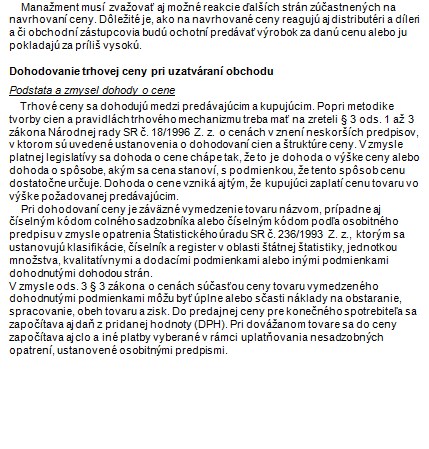 Manažment musí zvažovať aj možné reakcie ďalších strán zúčastnených na navrhovaní ceny. Dôležité je, ako na navrhované ceny reagujú aj distributéri a díleri a či obchodní zástupcovia budú ochotní predávať výrobok za danú cenu alebo ju pokladajú za príliš vysokú.

Dohodovanie trhovej ceny pri uzatváraní obchodu

Podstata a zmysel dohody o cene

Trhové ceny sa dohodujú medzi predávajúcim a kupujúcim. Popri metodike tvorby cien a pravidlách trhového mechanizmu treba mať na zreteli § 3 ods. 1 až 3 zákona Národnej rady SR č. 18/1996 Z. z. o cenách v znení neskorších predpisov, v ktorom sú uvedené ustanovenia o dohodovaní cien a štruktúre ceny. V zmysle platnej legislatívy sa dohoda o cene chápe tak, že to je dohoda o výške ceny alebo dohoda o spôsobe, akým sa cena stanoví, s podmienkou, že tento spôsob cenu dostatočne určuje. Dohoda o cene vzniká aj tým, že kupujúci zaplatí cenu tovaru vo výške požadovanej predávajúcim.

Pri dohodovaní ceny je záväzné vymedzenie tovaru názvom, prípadne aj číselným kódom colného sadzobníka alebo číselným kódom podľa osobitného predpisu v zmysle opatrenia Štatistického úradu SR č. 236/1993 Z. z., ktorým sa ustanovujú klasifikácie, číselník a register v oblasti štátnej štatistiky, jednotkou množstva, kvalitatívnymi a dodacími podmienkami alebo inými podmienkami dohodnutými dohodou strán.
V zmysle ods. 3 § 3 zákona o cenách súčasťou ceny tovaru vymedzeného dohodnutými podmienkami môžu byť úplne alebo sčasti náklady na obstaranie, spracovanie, obeh tovaru a zisk. Do predajnej ceny pre konečného spotrebiteľa sa započítava aj daň z pridanej hodnoty (DPH). Pri dovážanom tovare sa do ceny započítava aj clo a iné platby vyberané v rámci uplatňovania nesadzobných opatrení, ustanovené osobitnými predpismi.